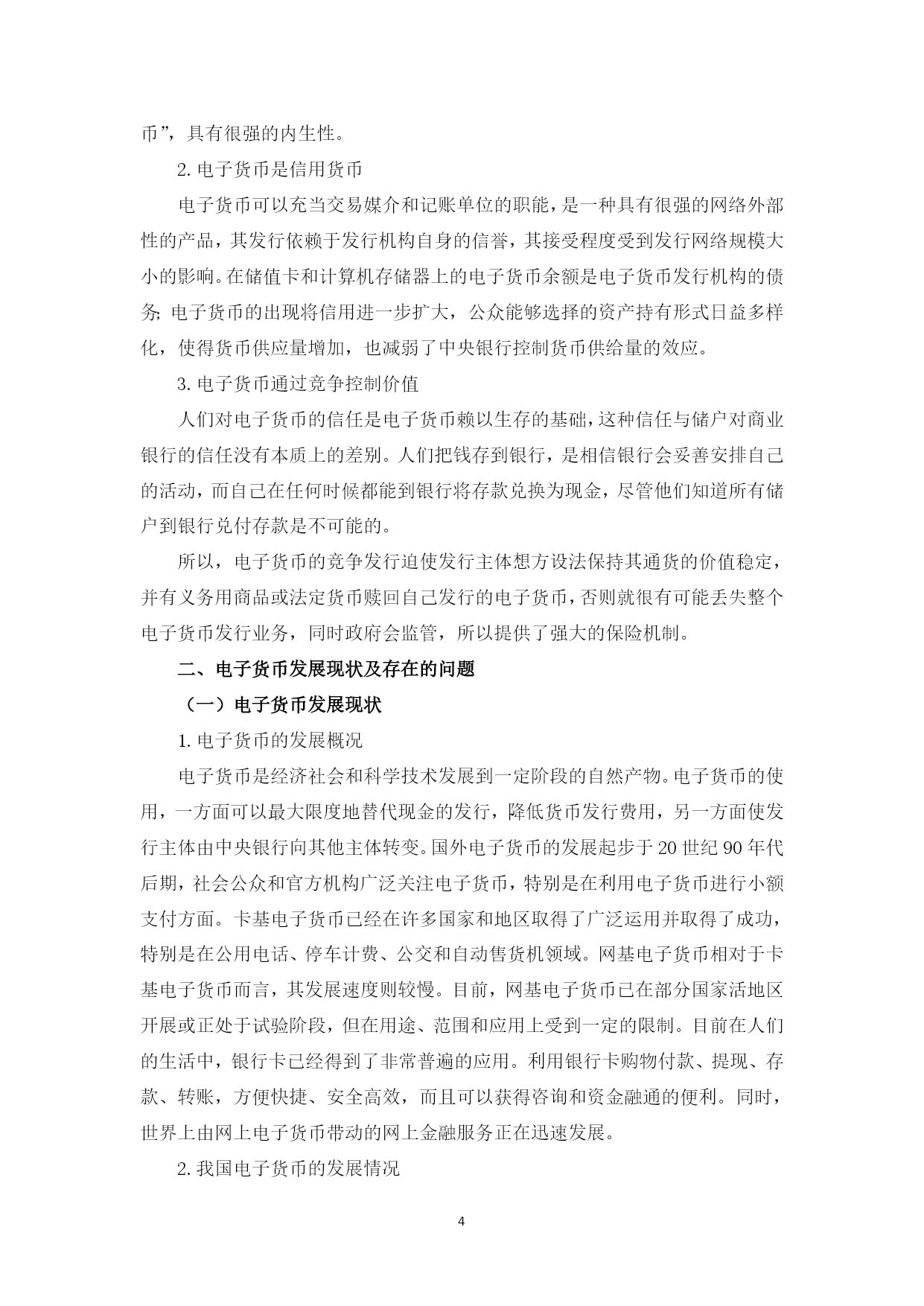 币”，具有很强的内生性。

2. 电子货币是信用货币

电子货币可以充当交易媒介和记账单位的职能，是一种具有很强的网络外部性的产品，其发行依赖于发行机构自身的信誉，其接受程度受到发行网络规模大小的影响。在储值卡和计算机存储器上的电子货币余额是电子货币发行机构的债务; 电子货币的出现将信用进一步扩大，公众能够选择的资产持有形式日益多样化，使得货币供应量增加，也减弱了中央银行控制货币供给量的效应。

3. 电子货币通过竞争控制价值

人们对电子货币的信任是电子货币赖以生存的基础，这种信任与储户对商业银行的信任没有本质上的差别。人们把钱存到银行，是相信银行会妥善安排自己的活动，而自己在任何时候都能到银行将存款兑换为现金，尽管他们知道所有储户到银行兑付存款是不可能的。

所以，电子货币的竞争发行迫使发行主体想方设法保持其通货的价值稳定，并有义务用商品或法定货币赎回自己发行的电子货币，否则就很有可能丢失整个电子货币发行业务，同时政府会监管，所以提供了强大的保险机制。

二、电子货币发展现状及存在的问题

（一）电子货币发展现状

1. 电子货币的发展概况

电子货币是经济社会和科学技术发展到一定阶段的自然产物。电子货币的使用，一方面可以最大限度地替代现金的发行，降低货币发行费用，另一方面使发行主体由中央银行向其他主体转变。国外电子货币的发展起步于 20 世纪 90 年代后期，社会公众和官方机构广泛关注电子货币，特别是在利用电子货币进行小额支付方面。卡基电子货币已经在许多国家和地区取得了广泛运用并取得了成功，特别是在公用电话、停车计费、公交和自动售货机领域。网基电子货币相对于卡基电子货币而言，其发展速度则较慢。目前，网基电子货币已在部分国家活地区开展或正处于试验阶段，但在用途、范围和应用上受到一定的限制。目前在人们的生活中，银行卡已经得到了非常普遍的应用。利用银行卡购物付款、提现、存款、转账，方便快捷、安全高效，而且可以获得咨询和资金融通的便利。同时，世界上由网上电子货币带动的网上金融服务正在迅速发展。

2. 我国电子货币的发展情况

4